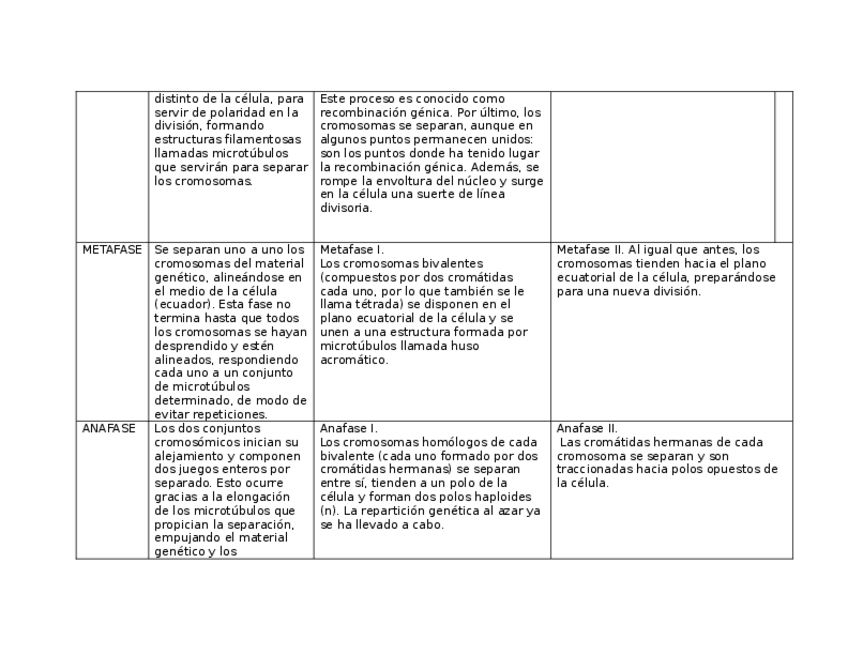 |  |  |  |  |
|---|---|---|---|
|  | distinto de la célula, para servir de polaridad en la división, formando estructuras filamentosas llamadas microtúbulos que servirán para separar los cromosomas. | Este proceso es conocido como recombinación génica. Por último, los cromosomas se separan, aunque en algunos puntos permanecen unidos: son los puntos donde ha tenido lugar la recombinación génica. Además, se rompe la envoltura del núcleo y surge en la célula una suerte de línea divisoria. |  |
| METAFASE | Se separan uno a uno los cromosomas del material genético, alineándose en el medio de la célula (ecuador). Esta fase no termina hasta que todos los cromosomas se hayan desprendido y estén alineados, respondiendo cada uno a un conjunto de microtúbulos determinado, de modo de evitar repeticiones. | Metafase I. Los cromosomas bivalentes (compuestos por dos cromátidas cada uno, por lo que también se le llama tétrada) se disponen en el plano ecuatorial de la célula y se unen a una estructura formada por microtúbulos llamada huso acromático. | Metafase II. Al igual que antes, los cromosomas tienden hacia el plano ecuatorial de la célula, preparándose para una nueva división. |
| ANAFASE | Los dos conjuntos cromosómicos inician su alejamiento y componen dos juegos enteros por separado. Esto ocurre gracias a la elongación de los microtúbulos que propician la separación, empujando el material genético y los | Anafase I. Los cromosomas homólogos de cada bivalente (cada uno formado por dos cromátidas hermanas) se separan entre sí, tienden a un polo de la célula y forman dos polos haploides (n). La repartición genética al azar ya se ha llevado a cabo. | Anafase II. Las cromátidas hermanas de cada cromosoma se separan y son traccionadas hacia polos opuestos de la célula. |